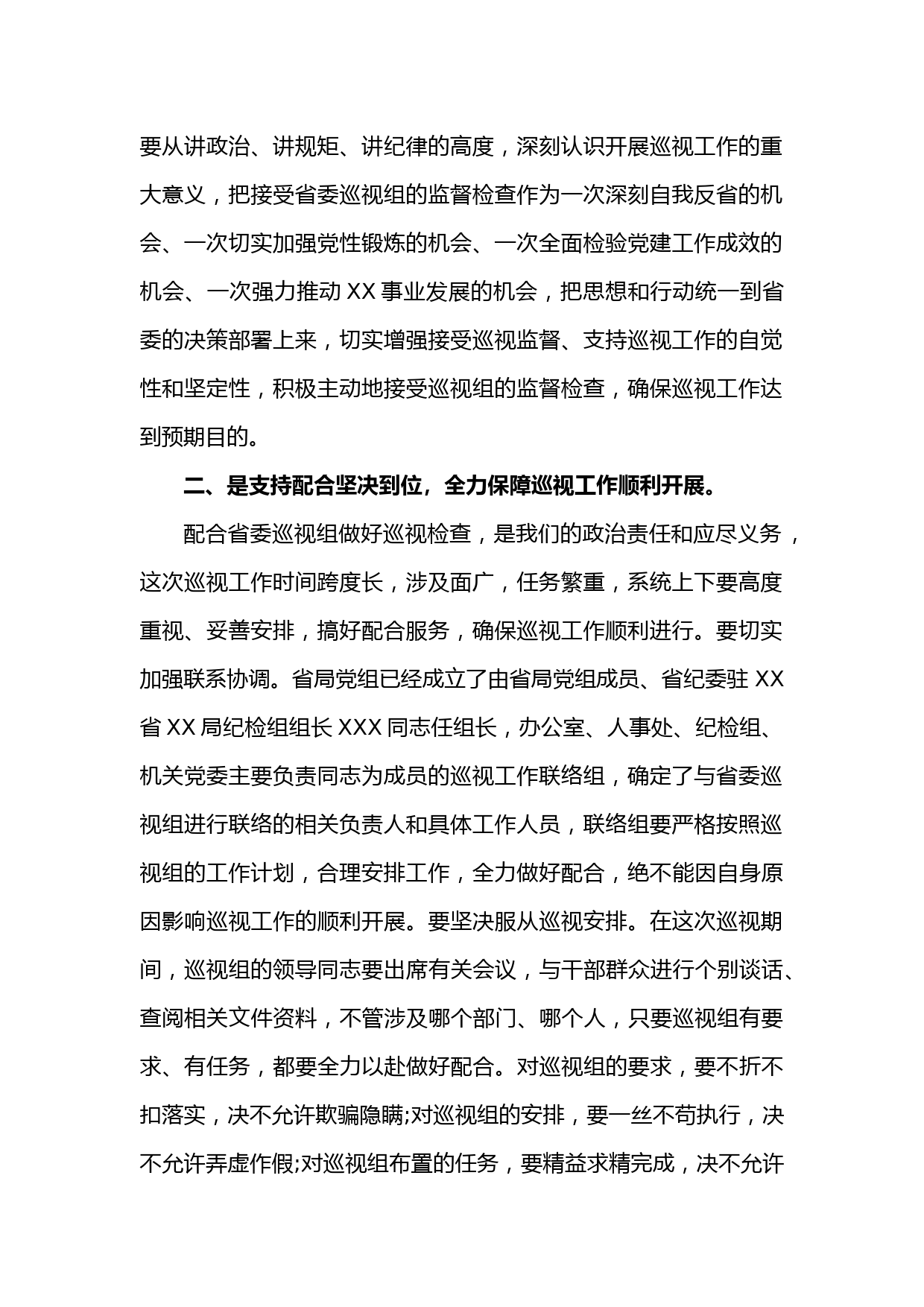 要从讲政治、讲规矩、讲纪律的高度，深刻认识开展巡视工作的重大意义，把接受省委巡视组的监督检查作为一次深刻自我反省的机会、一次切实加强党性锻炼的机会、一次全面检验党建工作成效的机会、一次强力推动 XX 事业发展的机会，把思想和行动统一到省委的决策部署上来，切实增强接受巡视监督、支持巡视工作的自觉性和坚定性，积极主动地接受巡视组的监督检查，确保巡视工作达到预期目的。

二、是支持配合坚决到位，全力保障巡视工作顺利开展。

配合省委巡视组做好巡视检查，是我们的政治责任和应尽义务，这次巡视工作时间跨度长，涉及面广，任务繁重，系统上下要高度重视、妥善安排，搞好配合服务，确保巡视工作顺利进行。要切实加强联系协调。省局党组已经成立了由省局党组成员、省纪委驻 XX 省 XX 局纪检组组长 XXX 同志任组长，办公室、人事处、纪检组、机关党委主要负责同志为成员的巡视工作联络组，确定了与省委巡视组进行联络的相关负责人和具体工作人员，联络组要严格按照巡视组的工作计划，合理安排工作，全力做好配合，绝不能因自身原因影响巡视工作的顺利开展。要坚决服从巡视安排。在这次巡视期间，巡视组的领导同志要出席有关会议，与干部群众进行个别谈话、查阅相关文件资料，不管涉及哪个部门、哪个人，只要巡视组有要求、有任务，都要全力以赴做好配合。对巡视组的要求，要不折不扣落实，决不允许欺骗隐瞒;对巡视组的安排，要一丝不苟执行，决不允许弄虚作假;对巡视组布置的任务，要精益求精完成，决不允许